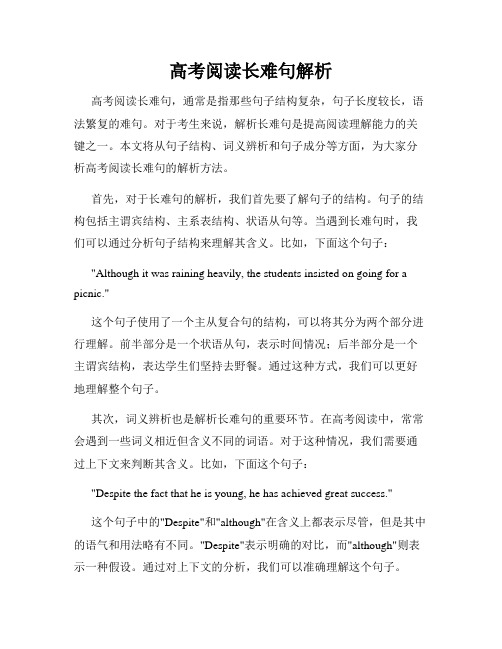 高考阅读长难句解析

高考阅读长难句，通常是指那些句子结构复杂，句子长度较长，语法繁复的难句。对于考生来说，解析长难句是提高阅读理解能力的关键之一。本文将从句子结构、词义辨析和句子成分等方面，为大家分析高考阅读长难句的解析方法。

首先，对于长难句的解析，我们首先要了解句子的结构。句子的结构包括主谓宾结构、主系表结构、状语从句等。当遇到长难句时，我们可以通过分析句子结构来理解其含义。比如，下面这个句子：

"Although it was raining heavily, the students insisted on going for a picnic."

这个句子使用了一个主从复合句的结构，可以将其分为两个部分进行理解。前半部分是一个状语从句，表示时间情况；后半部分是一个主谓宾结构，表达学生们坚持去野餐。通过这种方式，我们可以更好地理解整个句子。

其次，词义辨析也是解析长难句的重要环节。在高考阅读中，常常会遇到一些词义相近但含义不同的词语。对于这种情况，我们需要通过上下文来判断其含义。比如，下面这个句子：

"Despite the fact that he is young, he has achieved great success."

这个句子中的"Despite"和"although"在含义上都表示尽管，但是其中的语气和用法略有不同。"Despite"表示明确的对比，而"although"则表示一种假设。通过对上下文的分析，我们可以准确理解这个句子。